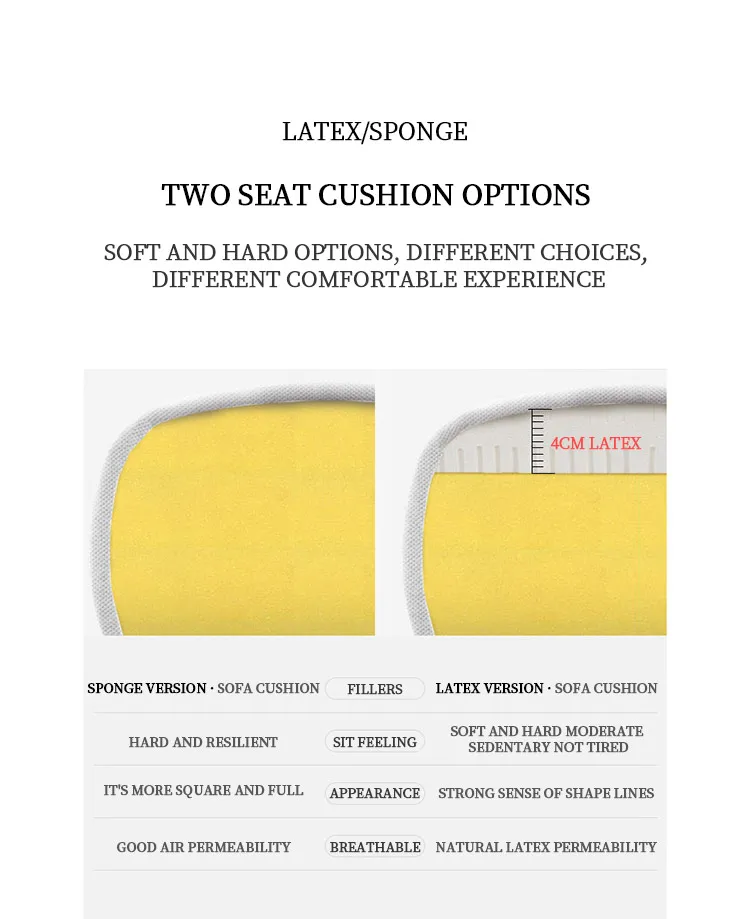 LATEX/SPONGE

TWO SEAT CUSHION OPTIONS

SOFT AND HARD OPTIONS, DIFFERENT CHOICES, DIFFERENT COMFORTABLE EXPERIENCE

4CM LATEX

| SPONGE VERSION · SOFA CUSHION | FILLERS | LATEX VERSION · SOFA CUSHION |
|---|---|---|
| HARD AND RESILIENT | SIT FEELING | SOFT AND HARD MODERATE SEDENTARY NOT TIRED |
| IT'S MORE SQUARE AND FULL | APPEARANCE | STRONG SENSE OF SHAPE LINES |
| GOOD AIR PERMEABILITY | BREATHABLE | NATURAL LATEX PERMEABILITY |